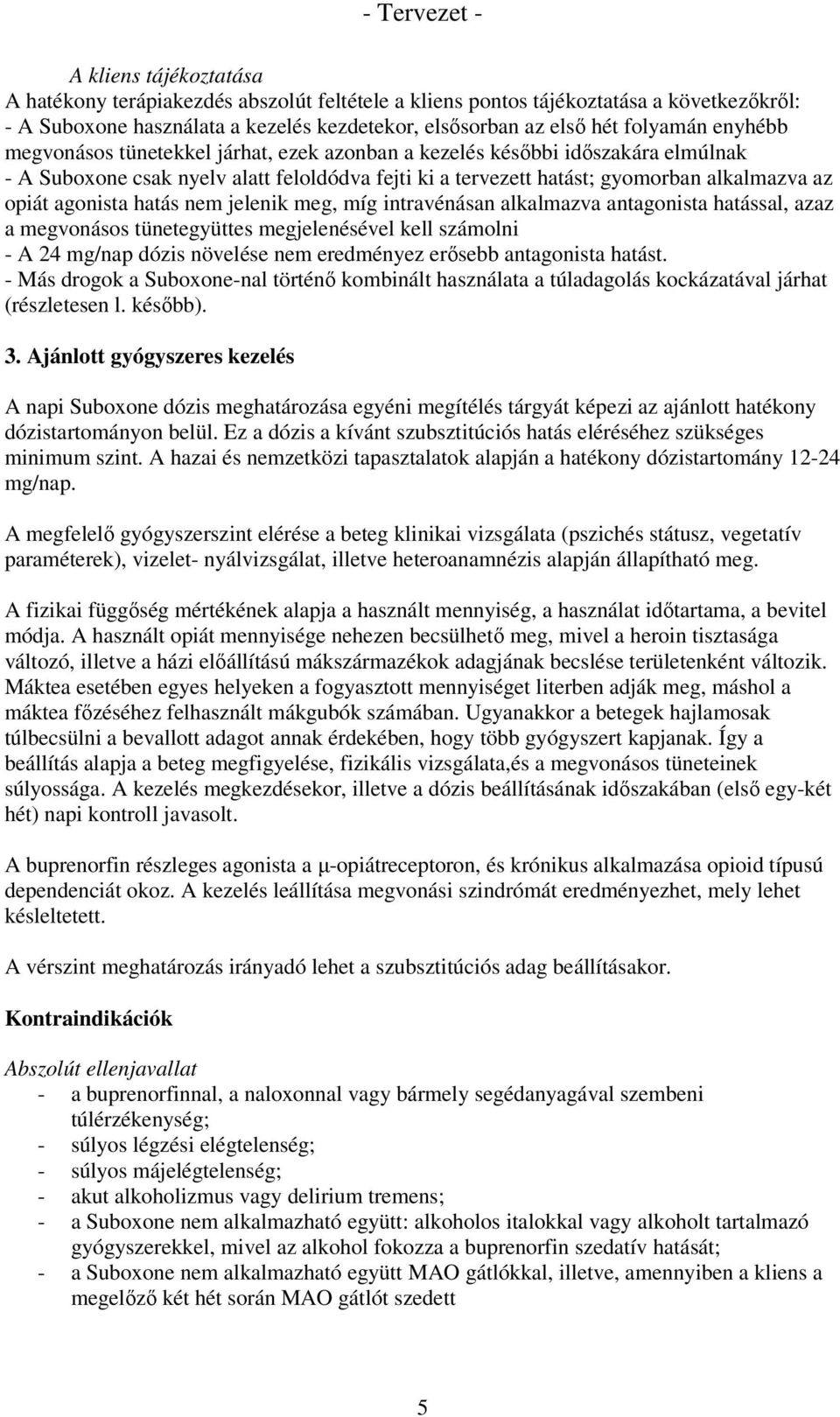 - Tervezet -

A kliens tájékoztatása
A hatékony terápiakezdés abszolút feltétele a kliens pontos tájékoztatása a következőkről:
- A Suboxone használata a kezelés kezdetekor, elsősorban az első hét folyamán enyhébb megvonásos tünetekkel járhat, ezek azonban a kezelés későbbi időszakára elmúlnak
- A Suboxone csak nyelv alatt feloldódva fejti ki a tervezett hatást; gyomorban alkalmazva az opiát agonista hatás nem jelenik meg, míg intravénásan alkalmazva antagonista hatással, azaz a megvonásos tünetegyüttes megjelenésével kell számolni
- A 24 mg/nap dózis növelése nem eredményez erősebb antagonista hatást.
- Más drogok a Suboxone-nal történő kombinált használata a túladagolás kockázatával járhat (részletesen l. később).

3. Ajánlott gyógyszeres kezelés

A napi Suboxone dózis meghatározása egyéni megítélés tárgyát képezi az ajánlott hatékony dózistartományon belül. Ez a dózis a kívánt szubsztitúciós hatás eléréséhez szükséges minimum szint. A hazai és nemzetközi tapasztalatok alapján a hatékony dózistartomány 12-24 mg/nap.

A megfelelő gyógyszerszint elérése a beteg klinikai vizsgálata (pszichés státusz, vegetatív paraméterek), vizelet- nyálvizsgálat, illetve heteroanamnézis alapján állapítható meg.

A fizikai függőség mértékének alapja a használt mennyiség, a használat időtartama, a bevitel módja. A használt opiát mennyisége nehezen becsülhető meg, mivel a heroin tisztasága változó, illetve a házi előállítású mákszármazékok adagjának becslése területenként változik. Máktea esetében egyes helyeken a fogyasztott mennyiséget literben adják meg, máshol a máktea főzéséhez felhasznált mákgubók számában. Ugyanakkor a betegek hajlamosak túlbecsülni a bevallott adagot annak érdekében, hogy több gyógyszert kapjanak. Így a beállítás alapja a beteg megfigyelése, fizikális vizsgálata,és a megvonásos tüneteinek súlyossága. A kezelés megkezdésekor, illetve a dózis beállításának időszakában (első egy-két hét) napi kontroll javasolt.

A buprenorfin részleges agonista a μ-opiátreceptoron, és krónikus alkalmazása opioid típusú dependenciát okoz. A kezelés leállítása megvonási szindrómát eredményezhet, mely lehet késleltetett.

A vérszint meghatározás irányadó lehet a szubsztitúciós adag beállításakor.

Kontraindikációk

Abszolút ellenjavallat
- a buprenorfinnal, a naloxonnal vagy bármely segédanyagával szembeni túlérzékenység;
- súlyos légzési elégtelenség;
- súlyos májelégtelenség;
- akut alkoholizmus vagy delirium tremens;
- a Suboxone nem alkalmazható együtt: alkoholos italokkal vagy alkoholt tartalmazó gyógyszerekkel, mivel az alkohol fokozza a buprenorfin szedatív hatását;
- a Suboxone nem alkalmazható együtt MAO gátlókkal, illetve, amennyiben a kliens a megelőző két hét során MAO gátlót szedett

5